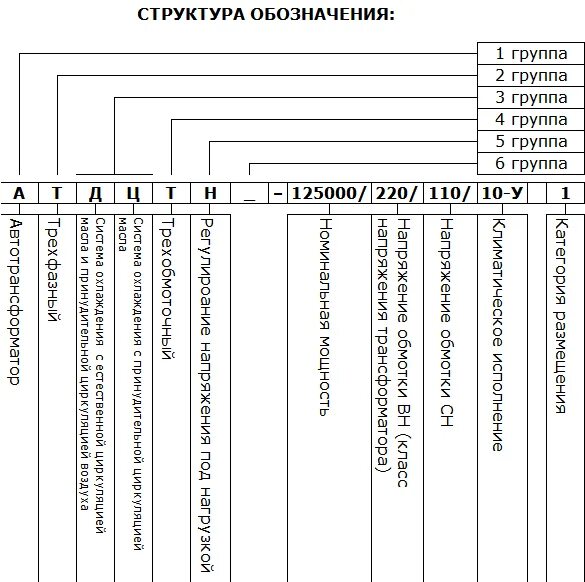 СТРУКТУРА ОБОЗНАЧЕНИЯ:

1 группа
2 группа
3 группа
4 группа
5 группа
6 группа

| А | Т | Д | Ц | Т | Н | _ | - | 125000/ | 220/ | 110/ | 10-У | | 1 |
|---|---|---|---|---|---|---|---|---|---|---|---|---|---|
| Автотрансформатор | Трехфазный | Система охлаждения с естественной циркуляцией масла и принудительной циркуляцией воздуха | Система охлаждения с принудительной циркуляцией масла | Трехобмоточный | Регулироание напряжения под нагрузкой | | | Номинальная мощность | Напряжение обмотки ВН (класс напряжения трансформатора) | Напряжение обмотки СН | Климатическое исполнение | | Категория размещения |